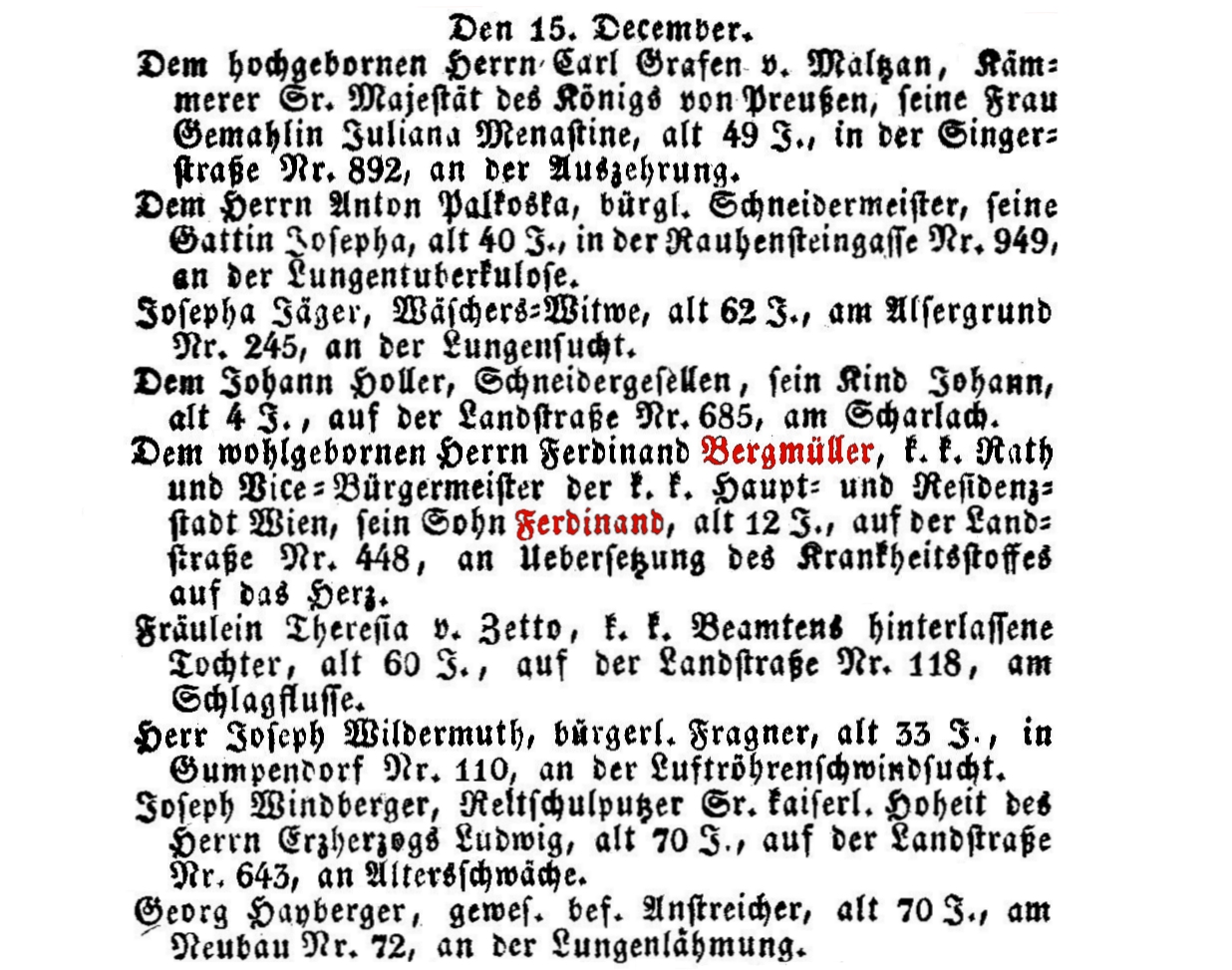 Den 15. December.

Dem hochgebornen Herrn Carl Grafen v. Maltzan, Kämmerer Sr. Majestät des Königs von Preußen, seine Frau Gemahlin Juliana Menastine, alt 49 J., in der Singerstraße Nr. 892, an der Auszehrung.

Dem Herrn Anton Palkoska, bürgl. Schneidermeister, seine Gattin Josepha, alt 40 J., in der Rauhensteingasse Nr. 949, an der Lungentuberkulose.

Josepha Jäger, Wäschers-Witwe, alt 62 J., am Alsergrund Nr. 245, an der Lungensucht.

Dem Johann Holler, Schneidergesellen, sein Kind Johann, alt 4 J., auf der Landstraße Nr. 685, am Scharlach.

Dem wohlgebornen Herrn Ferdinand Bergmüller, k. k. Rath und Vice-Bürgermeister der k. k. Haupt- und Residenzstadt Wien, sein Sohn Ferdinand, alt 12 J., auf der Landstraße Nr. 448, an Uebersetzung des Krankheitsstoffes auf das Herz.

Fräulein Theresia v. Zetto, k. k. Beamtens hinterlassene Tochter, alt 60 J., auf der Landstraße Nr. 118, am Schlagflusse.

Herr Joseph Wildermuth, bürgerl. Fragner, alt 33 J., in Gumpendorf Nr. 110, an der Luftröhrenschwindsucht.

Joseph Windberger, Reitschulputzer Sr. kaiserl. Hoheit des Herrn Erzherzogs Ludwig, alt 70 J., auf der Landstraße Nr. 643, an Altersschwäche.

Georg Hayberger, gewes. bef. Anstreicher, alt 70 J., am Neubau Nr. 72, an der Lungenlähmung.